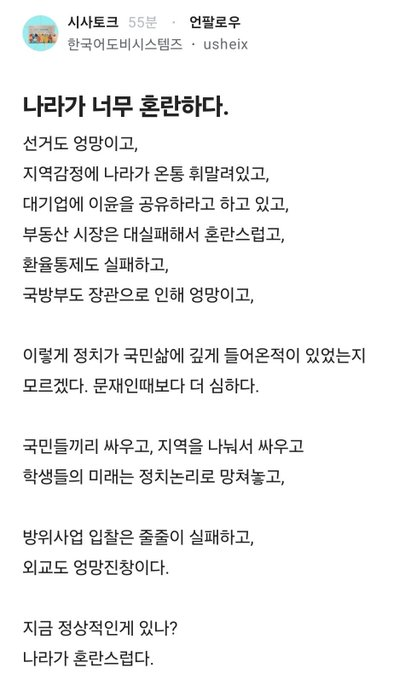 시사토크 55분 · 언팔로우
한국어도비시스템즈 · usheix

나라가 너무 혼란하다.

선거도 엉망이고,
지역감정에 나라가 온통 휘말려있고,
대기업에 이윤을 공유하라고 하고 있고,
부동산 시장은 대실패해서 혼란스럽고,
환율통제도 실패하고,
국방부도 장관으로 인해 엉망이고,

이렇게 정치가 국민삶에 깊게 들어온적이 있었는지 모르겠다. 문재인때보다 더 심하다.

국민들끼리 싸우고, 지역을 나눠서 싸우고
학생들의 미래는 정치논리로 망쳐놓고,

방위사업 입찰은 줄줄이 실패하고,
외교도 엉망진창이다.

지금 정상적인게 있나?
나라가 혼란스럽다.